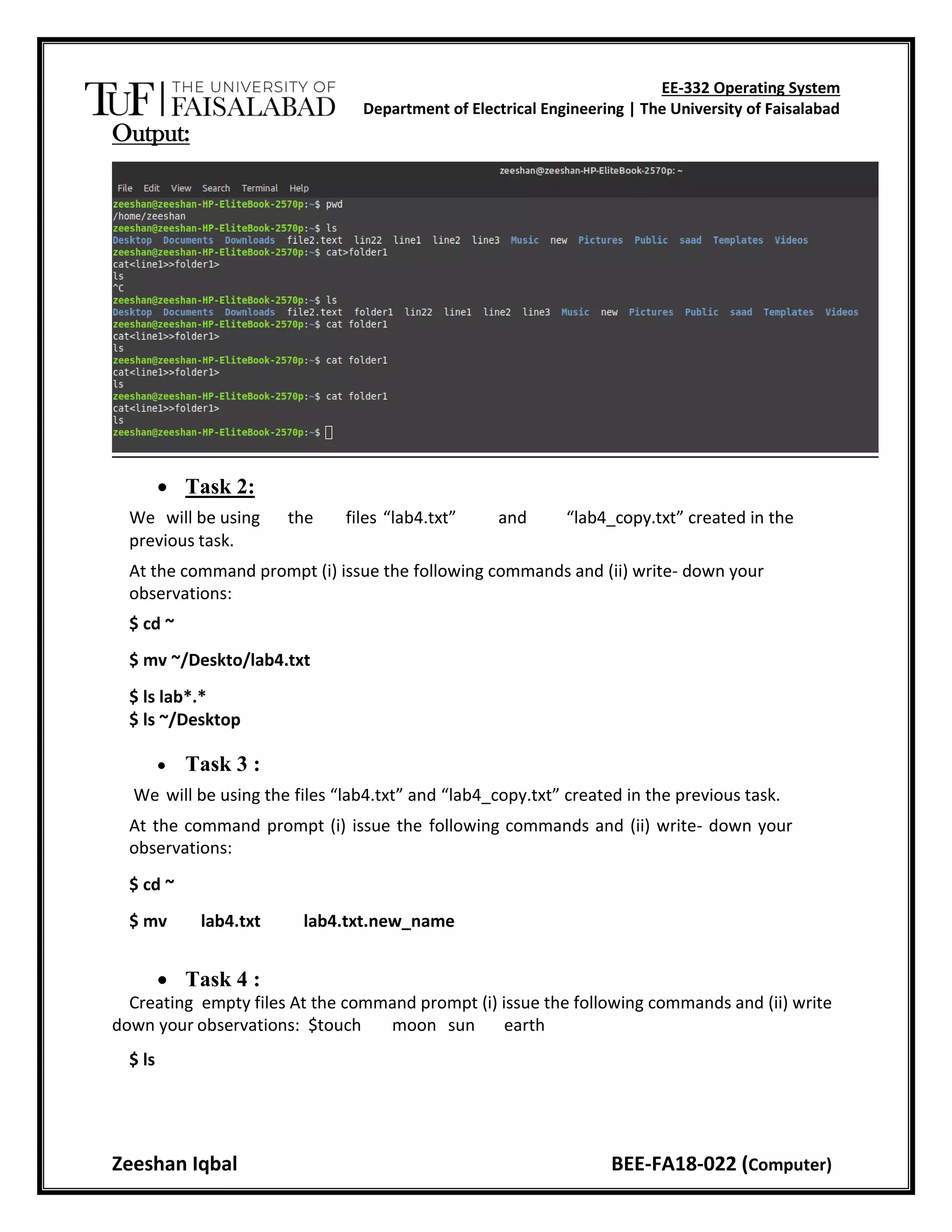 TUF | THE UNIVERSITY OF FAISALABAD

EE-332 Operating System
Department of Electrical Engineering | The University of Faisalabad

Output:

zeeshan@zeeshan-HP-EliteBook-2570p: ~

File Edit View Search Terminal Help

zeeshan@zeeshan-HP-EliteBook-2570p:~$ pwd
/home/zeeshan
zeeshan@zeeshan-HP-EliteBook-2570p:~$ ls
Desktop Documents Downloads file2.text lin22 line1 line2 line3 Music new Pictures Public saad Templates Videos
zeeshan@zeeshan-HP-EliteBook-2570p:~$ cat>folder1
cat<line1>>folder1>
ls
^C
zeeshan@zeeshan-HP-EliteBook-2570p:~$ ls
Desktop Documents Downloads file2.text folder1 lin22 line1 line2 line3 Music new Pictures Public saad Templates Videos
zeeshan@zeeshan-HP-EliteBook-2570p:~$ cat folder1
cat<line1>>folder1>
ls
zeeshan@zeeshan-HP-EliteBook-2570p:~$ cat folder1
cat<line1>>folder1>
ls
zeeshan@zeeshan-HP-EliteBook-2570p:~$ cat folder1
cat<line1>>folder1>
ls
zeeshan@zeeshan-HP-EliteBook-2570p:~$

• Task 2:

We will be using the files “lab4.txt” and “lab4_copy.txt” created in the previous task.

At the command prompt (i) issue the following commands and (ii) write- down your observations:

$ cd ~

$ mv ~/Deskto/lab4.txt

$ ls lab*.*
$ ls ~/Desktop

• Task 3 :

We will be using the files “lab4.txt” and “lab4_copy.txt” created in the previous task.

At the command prompt (i) issue the following commands and (ii) write- down your observations:

$ cd ~

$ mv lab4.txt lab4.txt.new_name

• Task 4 :

Creating empty files At the command prompt (i) issue the following commands and (ii) write down your observations: $touch moon sun earth

$ ls

Zeeshan Iqbal BEE-FA18-022 (Computer)